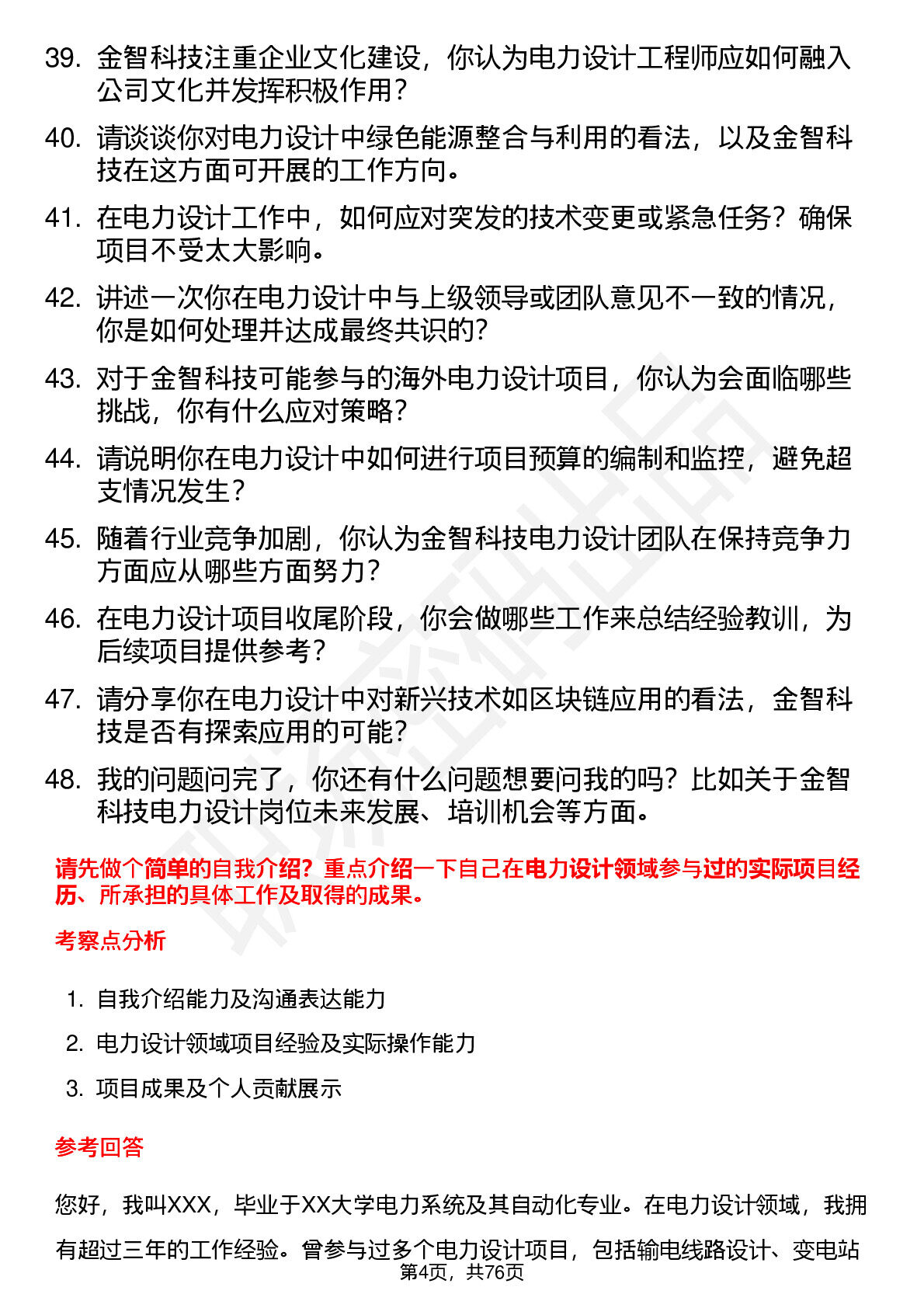 39. 金智科技注重企业文化建设，你认为电力设计工程师应如何融入公司文化并发挥积极作用？

40. 请谈谈你对电力设计中绿色能源整合与利用的看法，以及金智科技在这方面可开展的工作方向。

41. 在电力设计工作中，如何应对突发的技术变更或紧急任务？确保项目不受太大影响。

42. 讲述一次你在电力设计中与上级领导或团队意见不一致的情况，你是如何处理并达成最终共识的？

43. 对于金智科技可能参与的海外电力设计项目，你认为会面临哪些挑战，你有什么应对策略？

44. 请说明你在电力设计中如何进行项目预算的编制和监控，避免超支情况发生？

45. 随着行业竞争加剧，你认为金智科技电力设计团队在保持竞争力方面应从哪些方面努力？

46. 在电力设计项目收尾阶段，你会做哪些工作来总结经验教训，为后续项目提供参考？

47. 请分享你在电力设计中对新兴技术如区块链应用的看法，金智科技是否有探索应用的可能？

48. 我的问题问完了，你还有什么问题想要问我的吗？比如关于金智科技电力设计岗位未来发展、培训机会等方面。

请先做个简单的自我介绍？重点介绍一下自己在电力设计领域参与过的实际项目经历、所承担的具体工作及取得的成果。

考察点分析

1. 自我介绍能力及沟通表达能力
2. 电力设计领域项目经验及实际操作能力
3. 项目成果及个人贡献展示

参考回答

您好，我叫XXX，毕业于XX大学电力系统及其自动化专业。在电力设计领域，我拥有超过三年的工作经验。曾参与过多个电力设计项目，包括输电线路设计、变电站

第4页，共76页